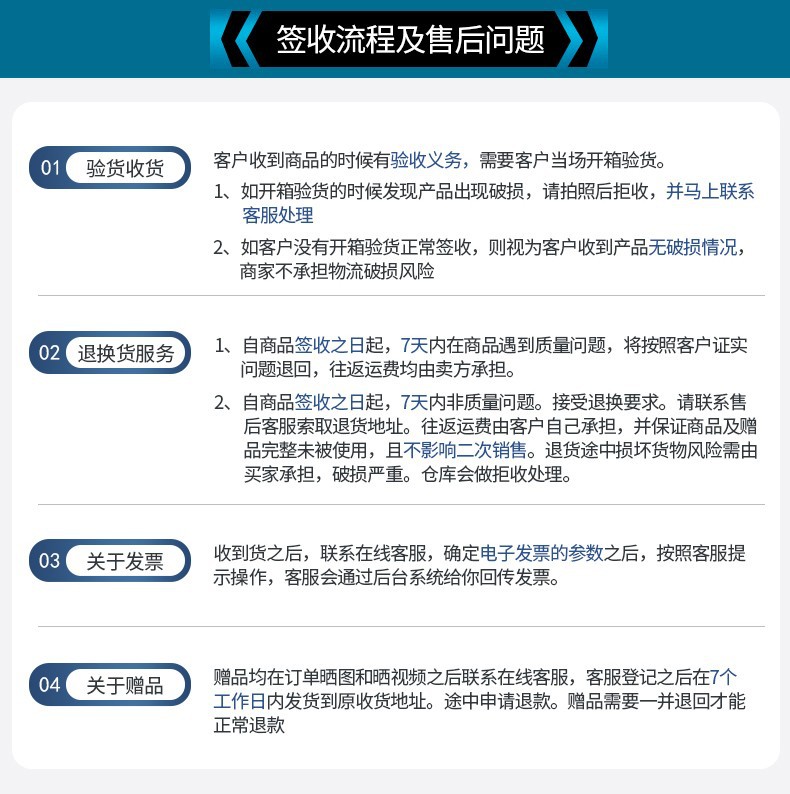 签收流程及售后问题

01 验货收货

客户收到商品的时候有验收义务，需要客户当场开箱验货。

1、如开箱验货的时候发现产品出现破损，请拍照后拒收，并马上联系客服处理

2、如客户没有开箱验货正常签收，则视为客户收到产品无破损情况，商家不承担物流破损风险

02 退换货服务

1、自商品签收之日起，7天内在商品遇到质量问题，将按照客户证实问题退回，往返运费均由卖方承担。

2、自商品签收之日起，7天内非质量问题。接受退换要求。请联系售后客服索取退货地址。往返运费由客户自己承担，并保证商品及赠品完整未被使用，且不影响二次销售。退货途中损坏货物风险需由买家承担，破损严重。仓库会做拒收处理。

03 关于发票

收到货之后，联系在线客服，确定电子发票的参数之后，按照客服提示操作，客服会通过后台系统给你回传发票。

04 关于赠品

赠品均在订单晒图和晒视频之后联系在线客服，客服登记之后在7个工作日内发货到原收货地址。途中申请退款。赠品需要一并退回才能正常退款